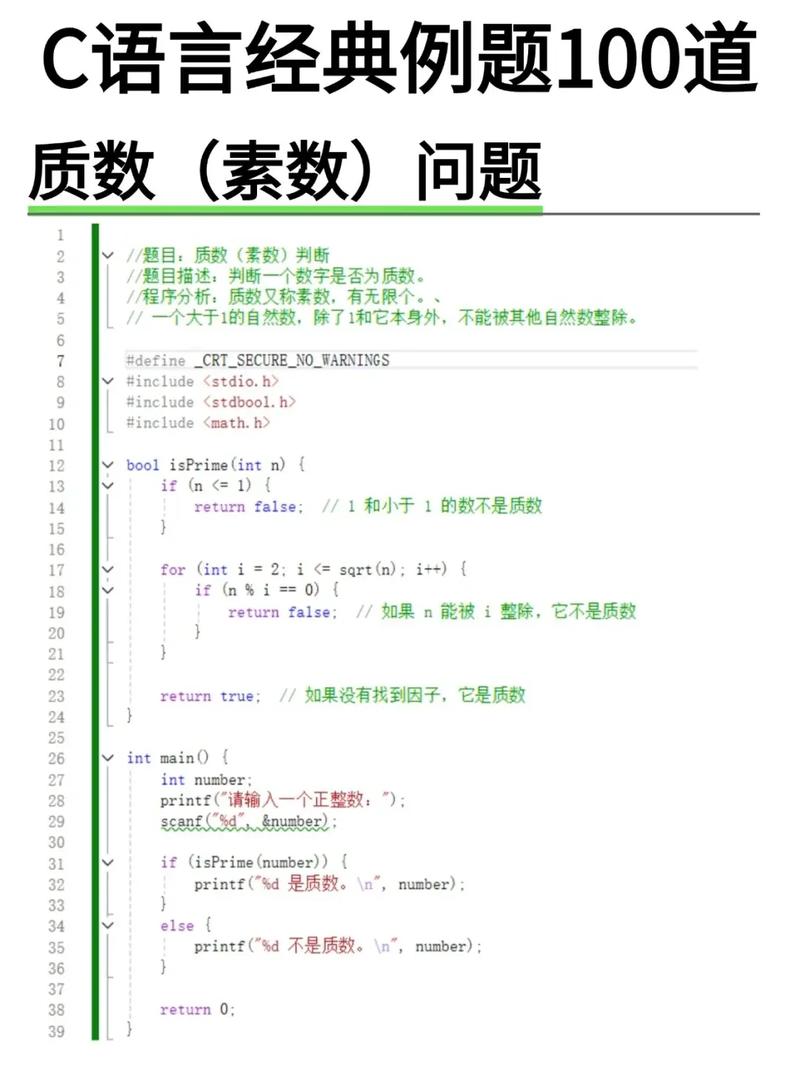 C语言经典例题100道

质数（素数）问题

1
2 //题目：质数（素数）判断
3 //题目描述：判断一个数字是否为质数。
4 //程序分析：质数又称素数，有无限个。、
5 // 一个大于1的自然数，除了1和它本身外，不能被其他自然数整除。
6
7 #define _CRT_SECURE_NO_WARNINGS
8 #include <stdio.h>
9 #include <stdbool.h>
10 #include <math.h>
11
12 bool isPrime(int n) {
13 if (n <= 1) {
14 return false; // 1 和小于 1 的数不是质数
15 }
16
17 for (int i = 2; i <= sqrt(n); i++) {
18 if (n % i == 0) {
19 return false; // 如果 n 能被 i 整除，它不是质数
20 }
21 }
22
23 return true; // 如果没有找到因子，它是质数
24 }
25
26 int main() {
27 int number;
28 printf("请输入一个正整数：");
29 scanf("%d", &number);
30
31 if (isPrime(number)) {
32 printf("%d 是质数。\n", number);
33 }
34 else {
35 printf("%d 不是质数。\n", number);
36 }
37
38 return 0;
39 }